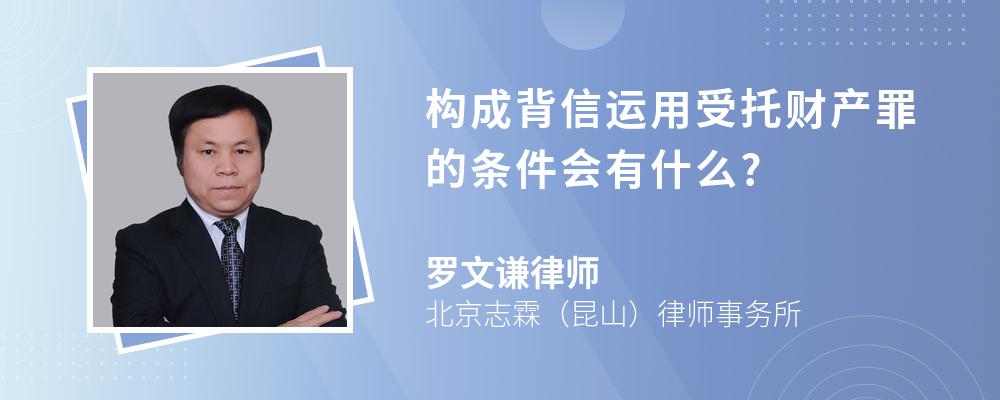 构成背信运用受托财产罪的条件会有什么?

罗文谦律师
北京志霖（昆山）律师事务所